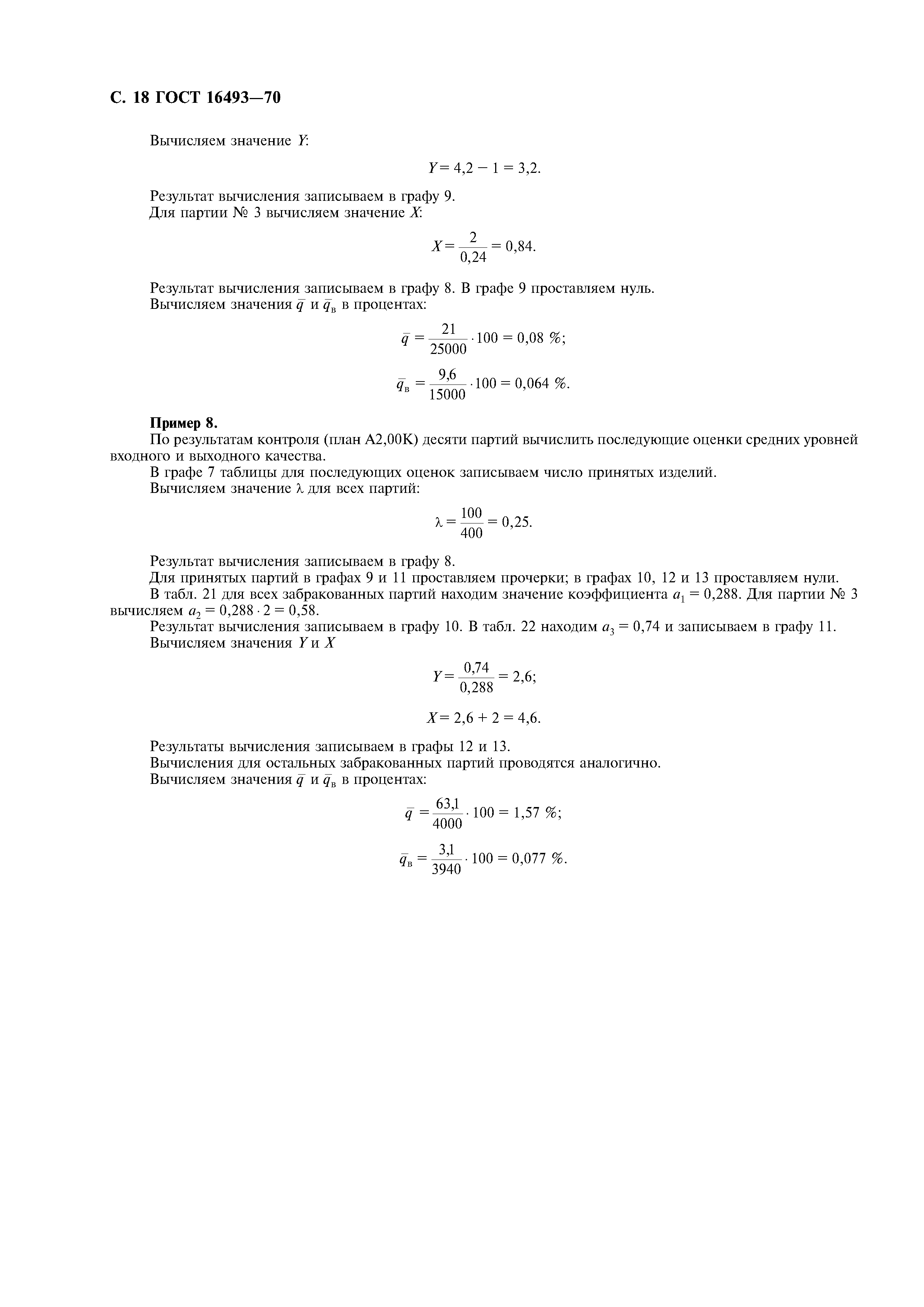 С. 18 ГОСТ 16493—70

Вычисляем значение $Y$:

$Y = 4,2 - 1 = 3,2.$

Результат вычисления записываем в графу 9.
Для партии № 3 вычисляем значение $X$:

$X = \frac{2}{0,24} = 0,84.$

Результат вычисления записываем в графу 8. В графе 9 проставляем нуль.
Вычисляем значения $\bar{q}$ и $\bar{q}_в$ в процентах:

$\bar{q} = \frac{21}{25000} \cdot 100 = 0,08$ %;

$\bar{q}_в = \frac{9,6}{15000} \cdot 100 = 0,064$ %.

Пример 8.
По результатам контроля (план А2,00К) десяти партий вычислить последующие оценки средних уровней входного и выходного качества.
В графе 7 таблицы для последующих оценок записываем число принятых изделий.
Вычисляем значение $\lambda$ для всех партий:

$\lambda = \frac{100}{400} = 0,25.$

Результат вычисления записываем в графу 8.
Для принятых партий в графах 9 и 11 проставляем прочерки; в графах 10, 12 и 13 проставляем нули.
В табл. 21 для всех забракованных партий находим значение коэффициента $a_1 = 0,288$. Для партии № 3 вычисляем $a_2 = 0,288 \cdot 2 = 0,58$.
Результат вычисления записываем в графу 10. В табл. 22 находим $a_3 = 0,74$ и записываем в графу 11.
Вычисляем значения $Y$ и $X$

$Y = \frac{0,74}{0,288} = 2,6;$

$X = 2,6 + 2 = 4,6.$

Результаты вычисления записываем в графы 12 и 13.
Вычисления для остальных забракованных партий проводятся аналогично.
Вычисляем значения $\bar{q}$ и $\bar{q}_в$ в процентах:

$\bar{q} = \frac{63,1}{4000} \cdot 100 = 1,57$ %;

$\bar{q}_в = \frac{3,1}{3940} \cdot 100 = 0,077$ %.